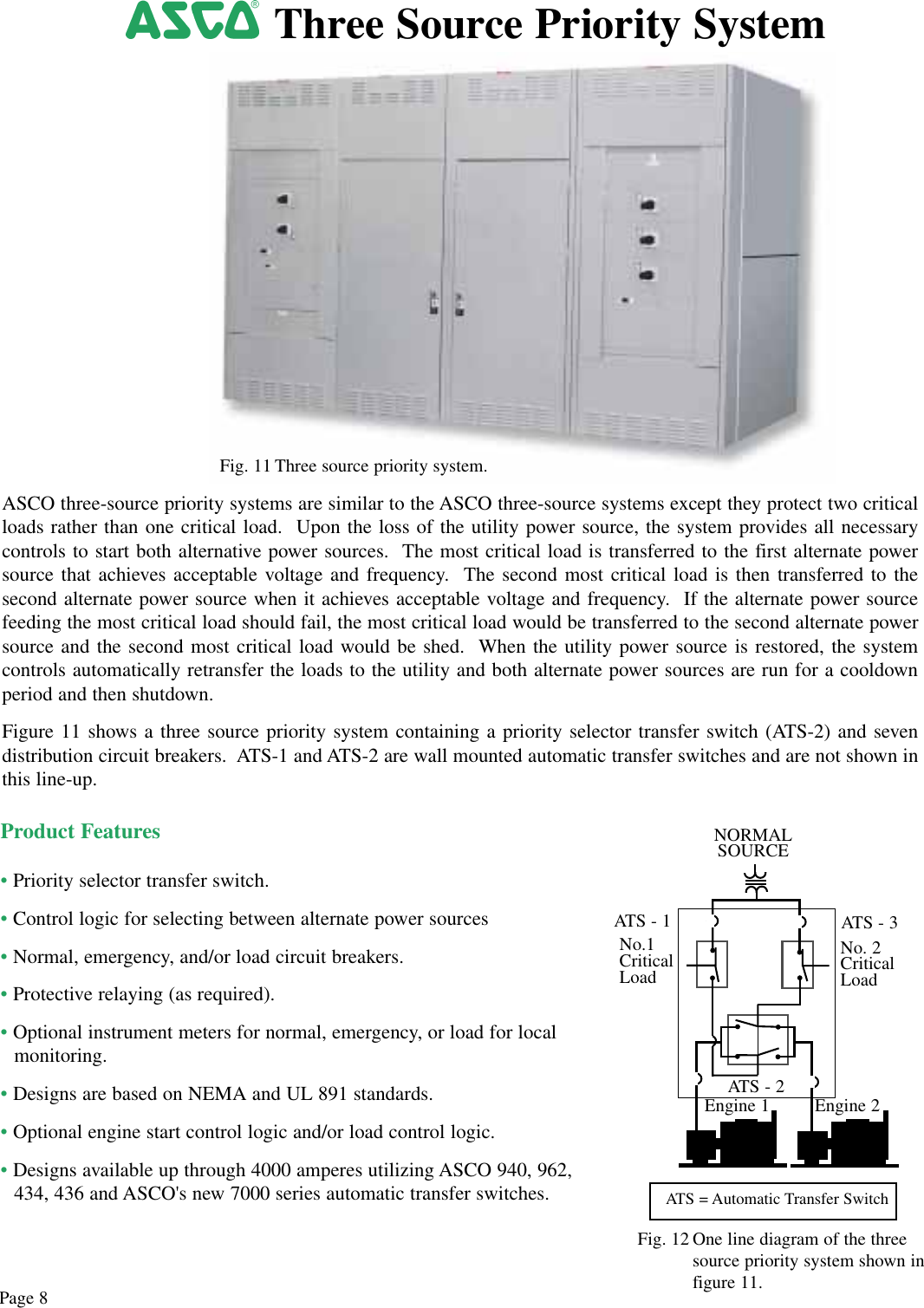 ASCO® Three Source Priority System

Fig. 11 Three source priority system.

ASCO three-source priority systems are similar to the ASCO three-source systems except they protect two critical loads rather than one critical load. Upon the loss of the utility power source, the system provides all necessary controls to start both alternative power sources. The most critical load is transferred to the first alternate power source that achieves acceptable voltage and frequency. The second most critical load is then transferred to the second alternate power source when it achieves acceptable voltage and frequency. If the alternate power source feeding the most critical load should fail, the most critical load would be transferred to the second alternate power source and the second most critical load would be shed. When the utility power source is restored, the system controls automatically retransfer the loads to the utility and both alternate power sources are run for a cooldown period and then shutdown.

Figure 11 shows a three source priority system containing a priority selector transfer switch (ATS-2) and seven distribution circuit breakers. ATS-1 and ATS-2 are wall mounted automatic transfer switches and are not shown in this line-up.

Product Features

• Priority selector transfer switch.

• Control logic for selecting between alternate power sources

• Normal, emergency, and/or load circuit breakers.

• Protective relaying (as required).

• Optional instrument meters for normal, emergency, or load for local monitoring.

• Designs are based on NEMA and UL 891 standards.

• Optional engine start control logic and/or load control logic.

• Designs available up through 4000 amperes utilizing ASCO 940, 962, 434, 436 and ASCO's new 7000 series automatic transfer switches.

NORMAL SOURCE

ATS - 1
No.1 Critical Load

ATS - 3
No. 2 Critical Load

ATS - 2
Engine 1
Engine 2

ATS = Automatic Transfer Switch

Fig. 12 One line diagram of the three source priority system shown in figure 11.

Page 8